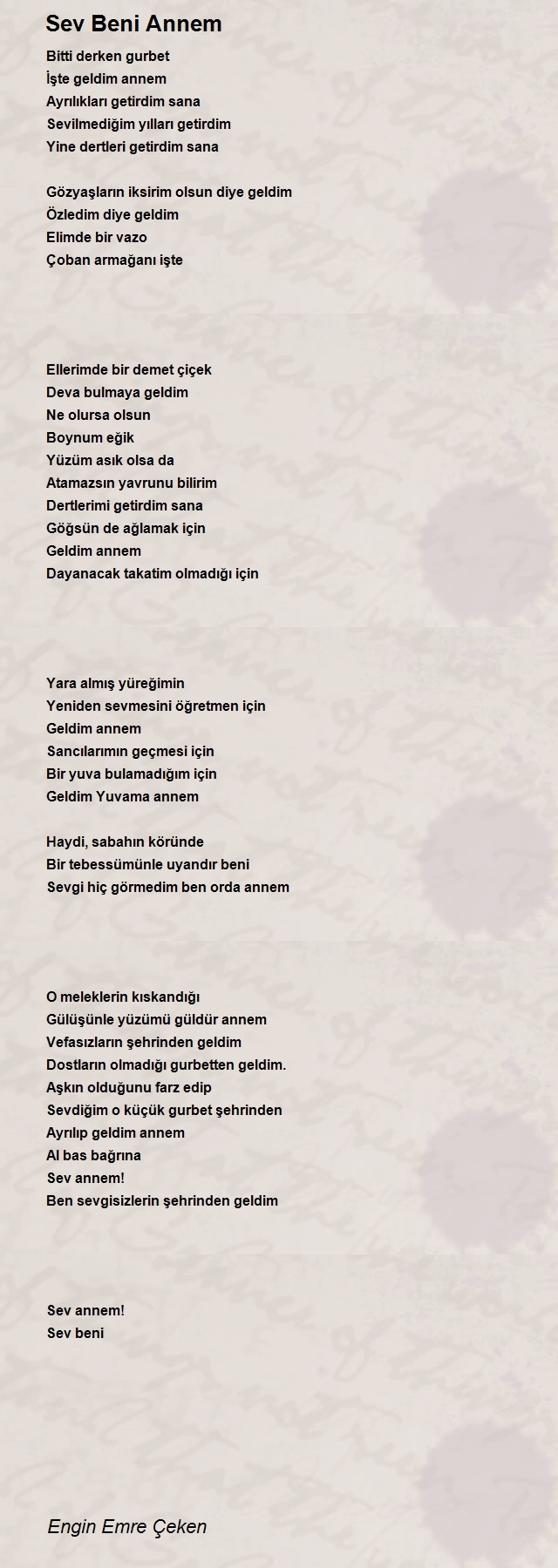 Sev Beni Annem

Bitti derken gurbet
İşte geldim annem
Ayrılıkları getirdim sana
Sevilmediğim yılları getirdim
Yine dertleri getirdim sana

Gözyaşların iksirim olsun diye geldim
Özledim diye geldim
Elimde bir vazo
Çoban armağanı işte

Ellerimde bir demet çiçek
Deva bulmaya geldim
Ne olursa olsun
Boynum eğik
Yüzüm asık olsa da
Atamazsın yavrunu bilirim
Dertlerimi getirdim sana
Göğsün de ağlamak için
Geldim annem
Dayanacak takatim olmadığı için

Yara almış yüreğimin
Yeniden sevmesini öğretmen için
Geldim annem
Sancılarımın geçmesi için
Bir yuva bulamadığım için
Geldim Yuvama annem

Haydi, sabahın köründe
Bir tebessümünle uyandır beni
Sevgi hiç görmedim ben orda annem

O meleklerin kıskandığı
Gülüşünle yüzümü güldür annem
Vefasızların şehrinden geldim
Dostların olmadığı gurbetten geldim.
Aşkın olduğunu farz edip
Sevdiğim o küçük gurbet şehrinden
Ayrılıp geldim annem
Al bas bağrına
Sev annem!
Ben sevgisizlerin şehrinden geldim

Sev annem!
Sev beni

Engin Emre Çeken